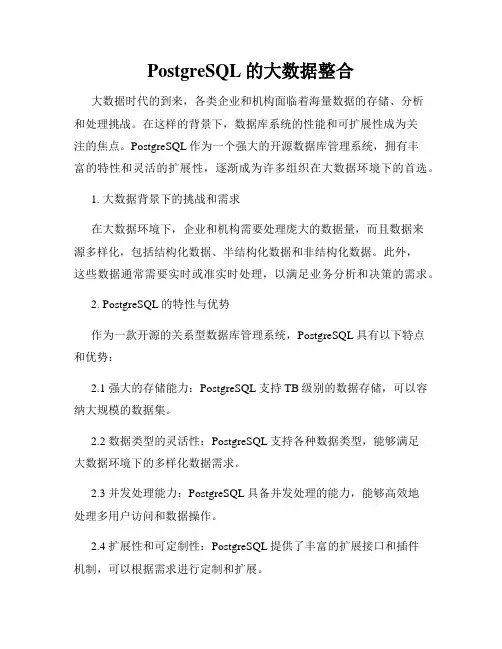 PostgreSQL 的大数据整合

大数据时代的到来，各类企业和机构面临着海量数据的存储、分析和处理挑战。在这样的背景下，数据库系统的性能和可扩展性成为关注的焦点。PostgreSQL 作为一个强大的开源数据库管理系统，拥有丰富的特性和灵活的扩展性，逐渐成为许多组织在大数据环境下的首选。

1. 大数据背景下的挑战和需求

在大数据环境下，企业和机构需要处理庞大的数据量，而且数据来源多样化，包括结构化数据、半结构化数据和非结构化数据。此外，这些数据通常需要实时或准实时处理，以满足业务分析和决策的需求。

2. PostgreSQL 的特性与优势

作为一款开源的关系型数据库管理系统，PostgreSQL 具有以下特点和优势：

2.1 强大的存储能力：PostgreSQL 支持 TB 级别的数据存储，可以容纳大规模的数据集。

2.2 数据类型的灵活性：PostgreSQL 支持各种数据类型，能够满足大数据环境下的多样化数据需求。

2.3 并发处理能力：PostgreSQL 具备并发处理的能力，能够高效地处理多用户访问和数据操作。

2.4 扩展性和可定制性：PostgreSQL 提供了丰富的扩展接口和插件机制，可以根据需求进行定制和扩展。